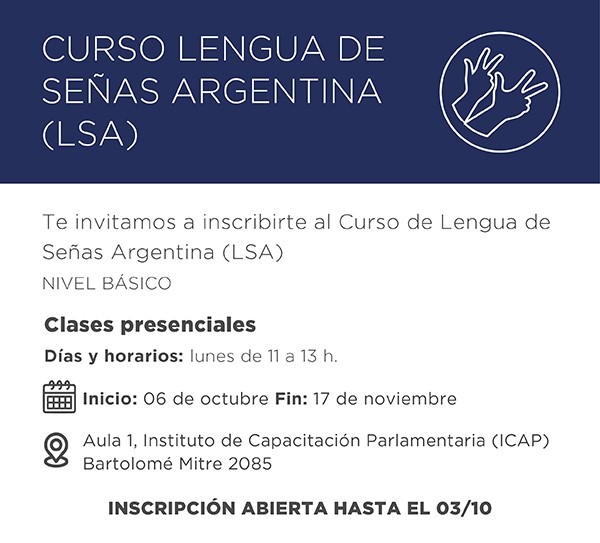 CURSO LENGUA DE SEÑAS ARGENTINA (LSA)

Te invitamos a inscribirte al Curso de Lengua de Señas Argentina (LSA)

NIVEL BÁSICO

Clases presenciales

Días y horarios: lunes de 11 a 13 h.

Inicio: 06 de octubre Fin: 17 de noviembre

Aula 1, Instituto de Capacitación Parlamentaria (ICAP)
Bartolomé Mitre 2085

INSCRIPCIÓN ABIERTA HASTA EL 03/10